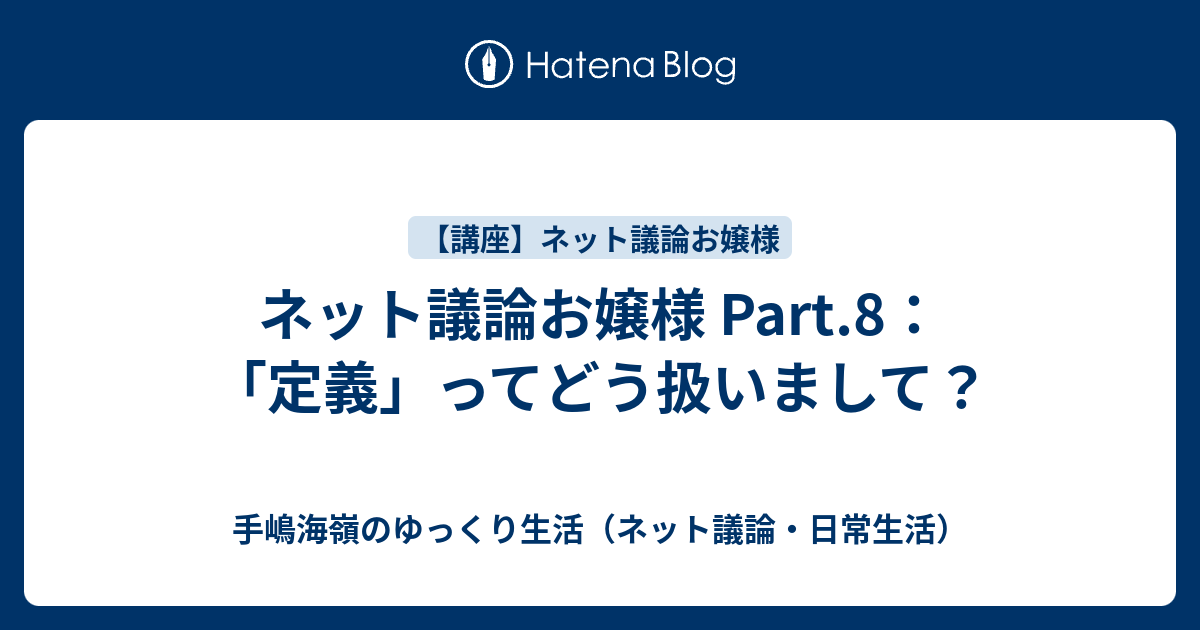 Hatena Blog

【講座】ネット議論お嬢様

ネット議論お嬢様 Part.8：「定義」ってどう扱いまして？

手嶋海嶺のゆっくり生活（ネット議論・日常生活）